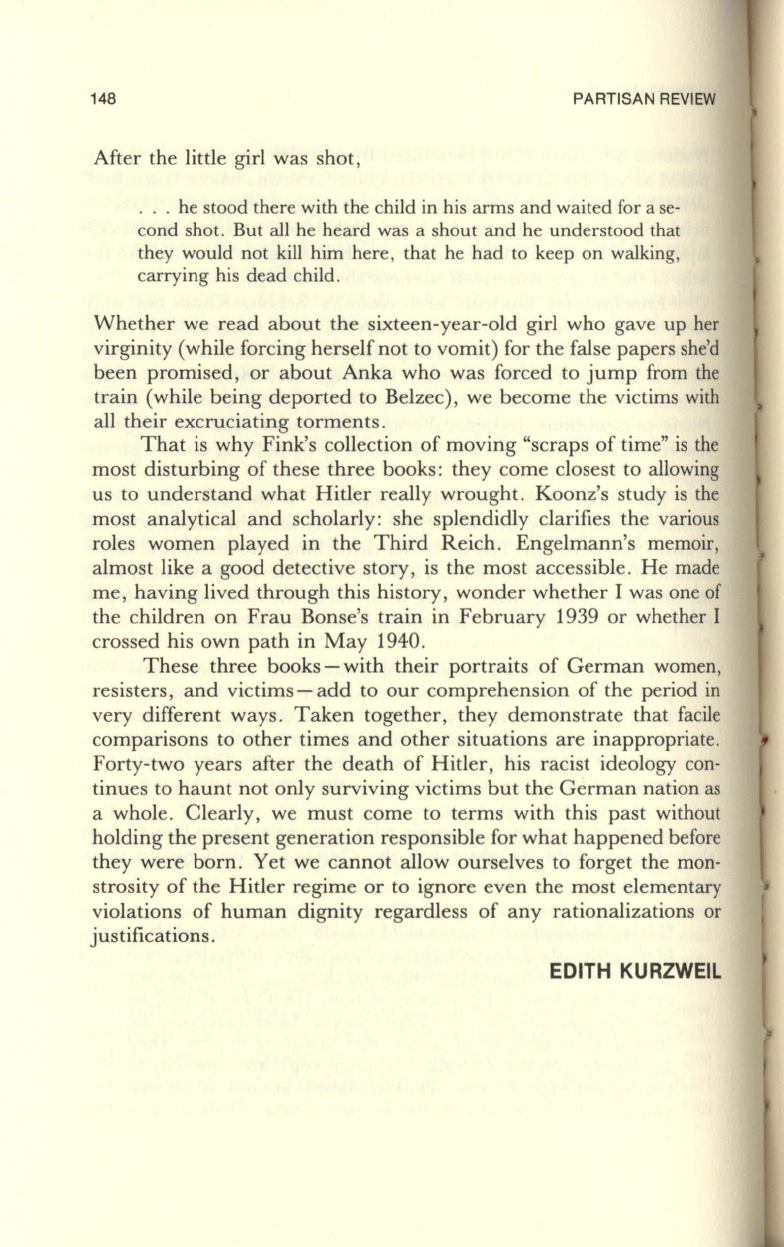 148 PARTISAN REVIEW

After the little girl was shot,

. . . he stood there with the child in his arms and waited for a second shot. But all he heard was a shout and he understood that they would not kill him here, that he had to keep on walking, carrying his dead child.

Whether we read about the sixteen-year-old girl who gave up her virginity (while forcing herself not to vomit) for the false papers she'd been promised, or about Anka who was forced to jump from the train (while being deported to Belzec), we become the victims with all their excruciating torments.

That is why Fink's collection of moving "scraps of time" is the most disturbing of these three books: they come closest to allowing us to understand what Hitler really wrought. Koonz's study is the most analytical and scholarly: she splendidly clarifies the various roles women played in the Third Reich. Engelmann's memoir, almost like a good detective story, is the most accessible. He made me, having lived through this history, wonder whether I was one of the children on Frau Bonse's train in February 1939 or whether I crossed his own path in May 1940.

These three books—with their portraits of German women, resisters, and victims—add to our comprehension of the period in very different ways. Taken together, they demonstrate that facile comparisons to other times and other situations are inappropriate. Forty-two years after the death of Hitler, his racist ideology continues to haunt not only surviving victims but the German nation as a whole. Clearly, we must come to terms with this past without holding the present generation responsible for what happened before they were born. Yet we cannot allow ourselves to forget the monstrosity of the Hitler regime or to ignore even the most elementary violations of human dignity regardless of any rationalizations or justifications.

EDITH KURZWEIL